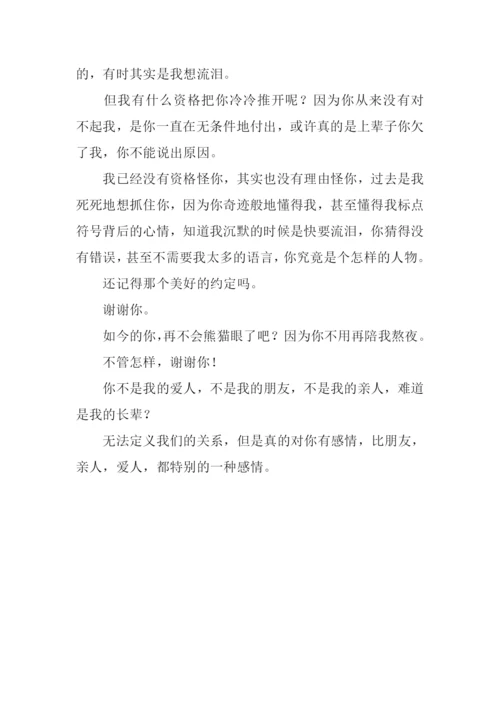 的，有时其实是我想流泪。

但我有什么资格把你冷冷推开呢？因为你从来没有对不起我，是你一直在无条件地付出，或许真的是上辈子你欠了我，你不能说出原因。

我已经没有资格怪你，其实也没有理由怪你，过去是我死死地想抓住你，因为你奇迹般地懂得我，甚至懂得我标点符号背后的心情，知道我沉默的时候是快要流泪，你猜得没有错误，甚至不需要我太多的语言，你究竟是个怎样的人物。

还记得那个美好的约定吗。

谢谢你。

如今的你，再不会熊猫眼了吧？因为你不用再陪我熬夜。

不管怎样，谢谢你！

你不是我的爱人，不是我的朋友，不是我的亲人，难道是我的长辈？

无法定义我们的关系，但是真的对你有感情，比朋友，亲人，爱人，都特别的一种感情。